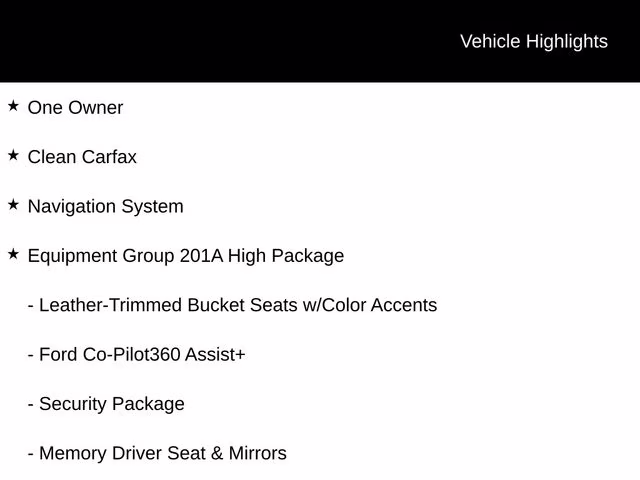 Vehicle Highlights

★ One Owner

★ Clean Carfax

★ Navigation System

★ Equipment Group 201A High Package

- Leather-Trimmed Bucket Seats w/Color Accents

- Ford Co-Pilot360 Assist+

- Security Package

- Memory Driver Seat & Mirrors